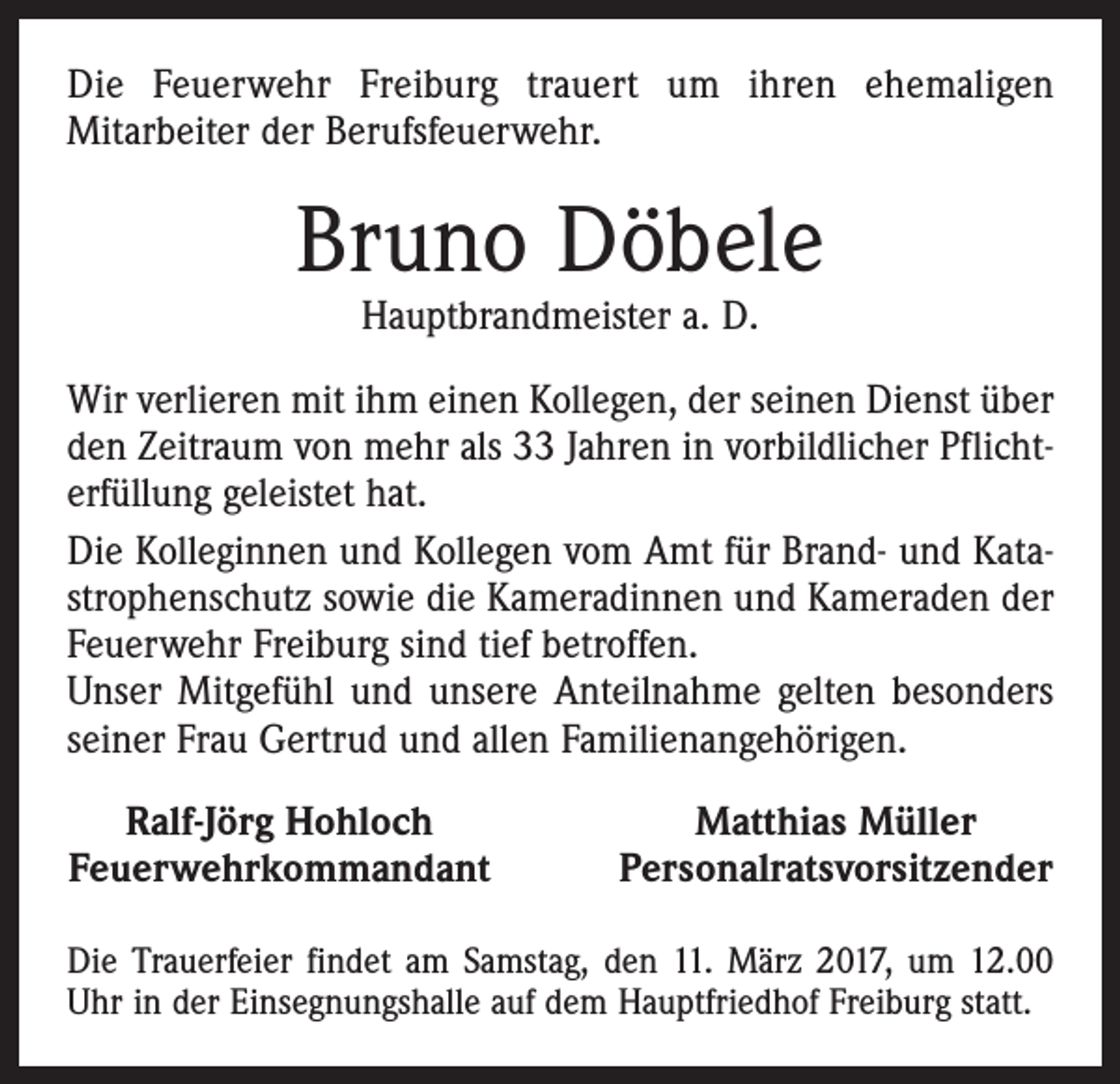 Die Feuerwehr Freiburg trauert um ihren ehemaligen Mitarbeiter der Berufsfeuerwehr.

Bruno Döbele

Hauptbrandmeister a. D.

Wir verlieren mit ihm einen Kollegen, der seinen Dienst über den Zeitraum von mehr als 33 Jahren in vorbildlicher Pflichterfüllung geleistet hat.

Die Kolleginnen und Kollegen vom Amt für Brand- und Katastrophenschutz sowie die Kameradinnen und Kameraden der Feuerwehr Freiburg sind tief betroffen.
Unser Mitgefühl und unsere Anteilnahme gelten besonders seiner Frau Gertrud und allen Familienangehörigen.

Ralf-Jörg Hohloch
Feuerwehrkommandant

Matthias Müller
Personalratsvorsitzender

Die Trauerfeier findet am Samstag, den 11. März 2017, um 12.00 Uhr in der Einsegnungshalle auf dem Hauptfriedhof Freiburg statt.